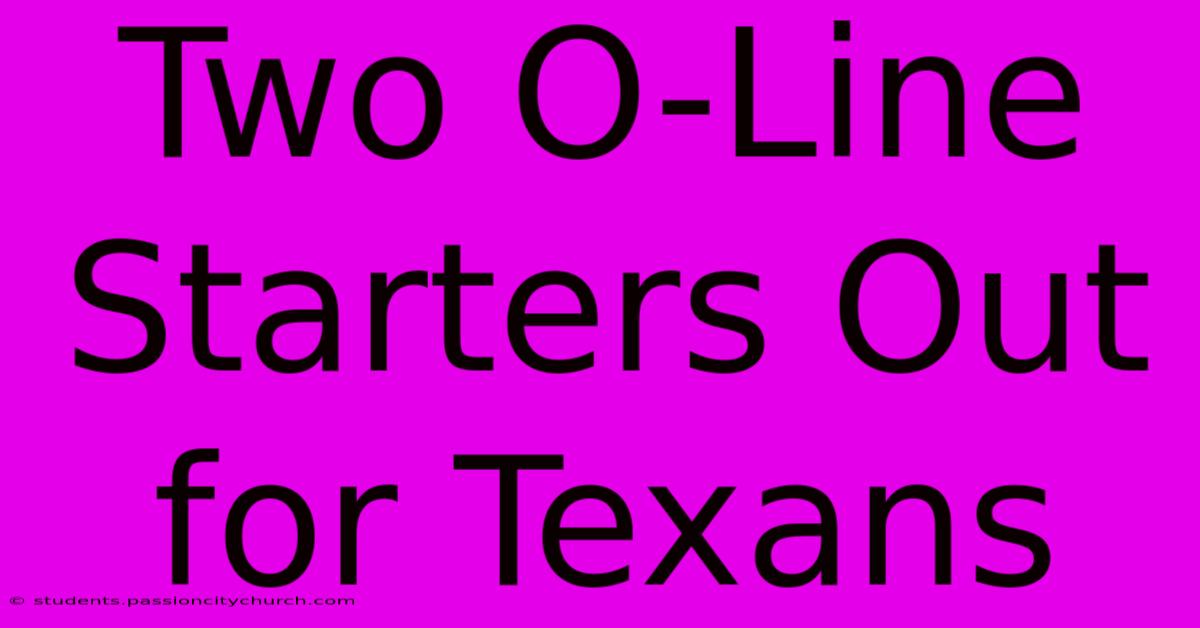 Two O-Line Starters Out for Texans

© students.passioncitychurch.com